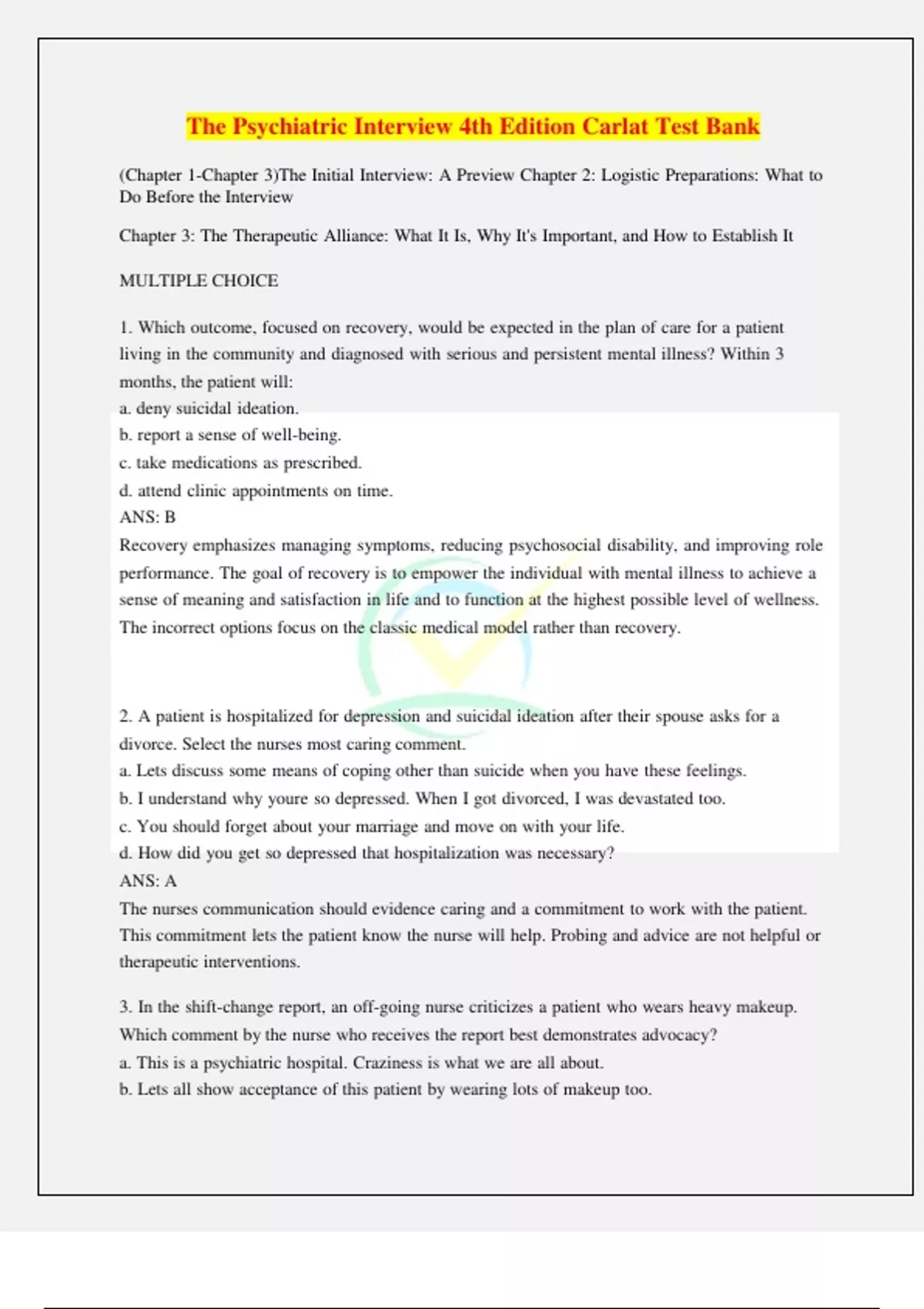 The Psychiatric Interview 4th Edition Carlat Test Bank

(Chapter 1-Chapter 3)The Initial Interview: A Preview Chapter 2: Logistic Preparations: What to Do Before the Interview

Chapter 3: The Therapeutic Alliance: What It Is, Why It's Important, and How to Establish It

MULTIPLE CHOICE

1. Which outcome, focused on recovery, would be expected in the plan of care for a patient living in the community and diagnosed with serious and persistent mental illness? Within 3 months, the patient will:
a. deny suicidal ideation.
b. report a sense of well-being.
c. take medications as prescribed.
d. attend clinic appointments on time.
ANS: B
Recovery emphasizes managing symptoms, reducing psychosocial disability, and improving role performance. The goal of recovery is to empower the individual with mental illness to achieve a sense of meaning and satisfaction in life and to function at the highest possible level of wellness. The incorrect options focus on the classic medical model rather than recovery.

2. A patient is hospitalized for depression and suicidal ideation after their spouse asks for a divorce. Select the nurses most caring comment.
a. Lets discuss some means of coping other than suicide when you have these feelings.
b. I understand why youre so depressed. When I got divorced, I was devastated too.
c. You should forget about your marriage and move on with your life.
d. How did you get so depressed that hospitalization was necessary?
ANS: A
The nurses communication should evidence caring and a commitment to work with the patient. This commitment lets the patient know the nurse will help. Probing and advice are not helpful or therapeutic interventions.

3. In the shift-change report, an off-going nurse criticizes a patient who wears heavy makeup. Which comment by the nurse who receives the report best demonstrates advocacy?
a. This is a psychiatric hospital. Craziness is what we are all about.
b. Lets all show acceptance of this patient by wearing lots of makeup too.